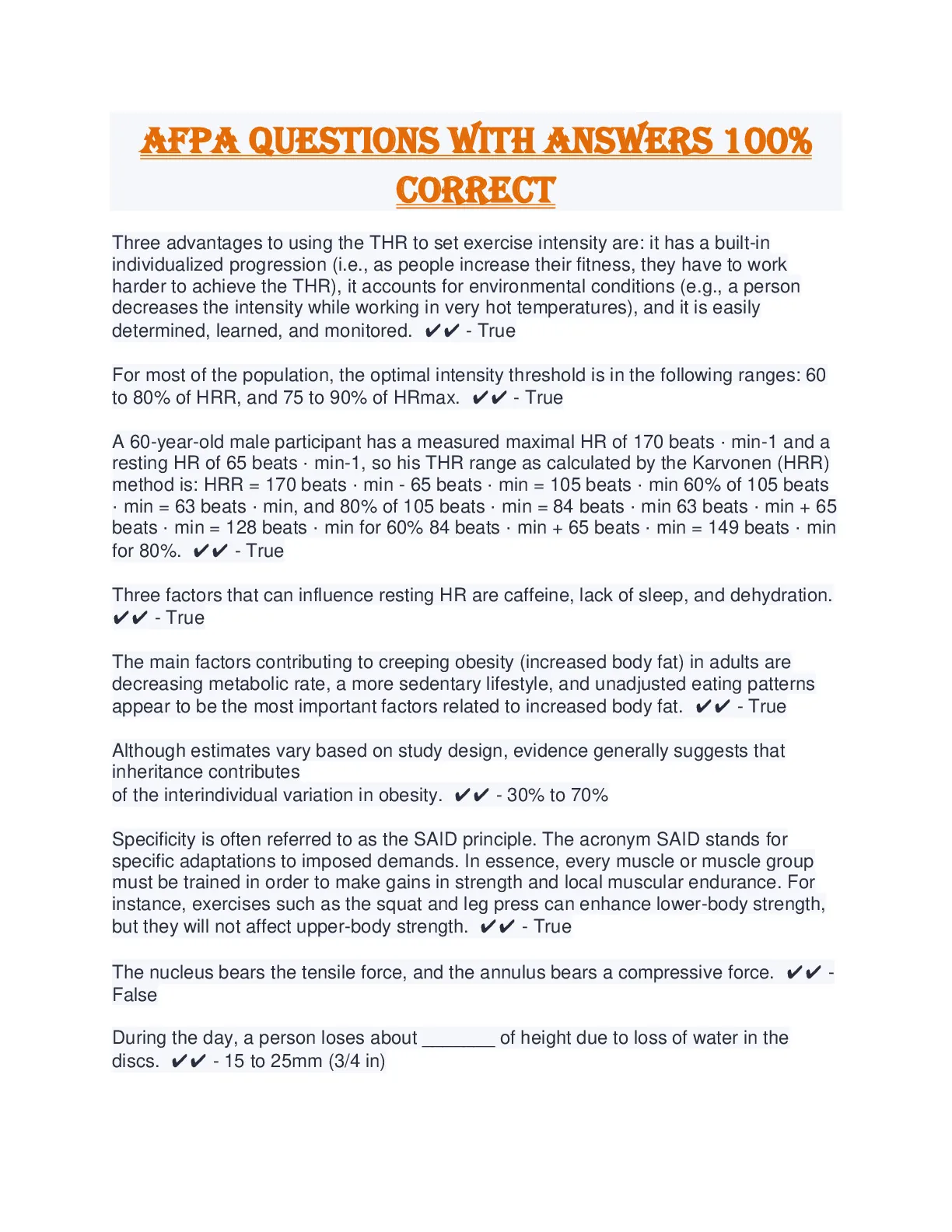 AFPA QUESTIONS WITH ANSWERS 100% CORRECT

Three advantages to using the THR to set exercise intensity are: it has a built-in individualized progression (i.e., as people increase their fitness, they have to work harder to achieve the THR), it accounts for environmental conditions (e.g., a person decreases the intensity while working in very hot temperatures), and it is easily determined, learned, and monitored. ✔✔ - True

For most of the population, the optimal intensity threshold is in the following ranges: 60 to 80% of HRR, and 75 to 90% of HRmax. ✔✔ - True

A 60-year-old male participant has a measured maximal HR of 170 beats · min-1 and a resting HR of 65 beats · min-1, so his THR range as calculated by the Karvonen (HRR) method is: HRR = 170 beats · min - 65 beats · min = 105 beats · min 60% of 105 beats · min = 63 beats · min, and 80% of 105 beats · min = 84 beats · min 63 beats · min + 65 beats · min = 128 beats · min for 60% 84 beats · min + 65 beats · min = 149 beats · min for 80%. ✔✔ - True

Three factors that can influence resting HR are caffeine, lack of sleep, and dehydration. ✔✔ - True

The main factors contributing to creeping obesity (increased body fat) in adults are decreasing metabolic rate, a more sedentary lifestyle, and unadjusted eating patterns appear to be the most important factors related to increased body fat. ✔✔ - True

Although estimates vary based on study design, evidence generally suggests that inheritance contributes
of the interindividual variation in obesity. ✔✔ - 30% to 70%

Specificity is often referred to as the SAID principle. The acronym SAID stands for specific adaptations to imposed demands. In essence, every muscle or muscle group must be trained in order to make gains in strength and local muscular endurance. For instance, exercises such as the squat and leg press can enhance lower-body strength, but they will not affect upper-body strength. ✔✔ - True

The nucleus bears the tensile force, and the annulus bears a compressive force. ✔✔ - False

During the day, a person loses about _______ of height due to loss of water in the discs. ✔✔ - 15 to 25mm (3/4 in)